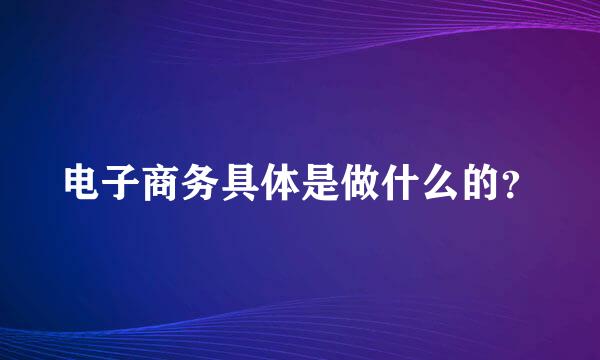 电子商务具体是做什么的？